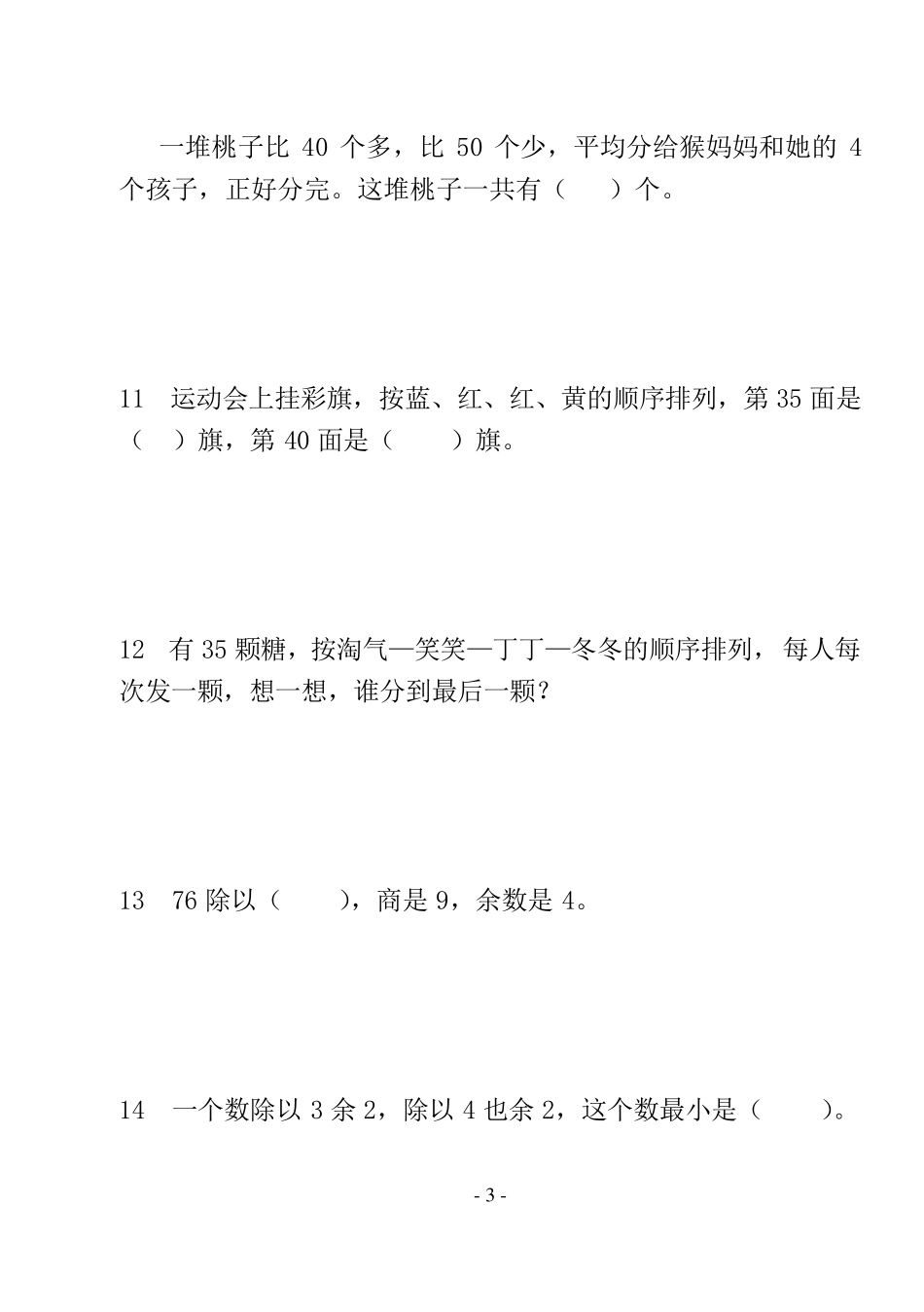 一堆桃子比 40 个多，比 50 个少，平均分给猴妈妈和她的 4 个孩子，正好分完。这堆桃子一共有（　　）个。

11　运动会上挂彩旗，按蓝、红、红、黄的顺序排列，第 35 面是（　）旗，第 40 面是（　　）旗。

12　有 35 颗糖，按淘气—笑笑—丁丁—冬冬的顺序排列，每人每次发一颗，想一想，谁分到最后一颗？

13　76 除以（　　），商是 9，余数是 4。

14　一个数除以 3 余 2，除以 4 也余 2，这个数最小是（　　）。

- 3 -